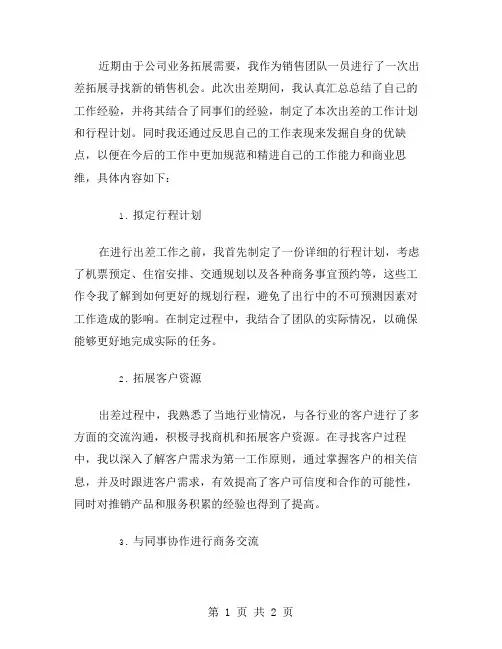 近期由于公司业务拓展需要，我作为销售团队一员进行了一次出差拓展寻找新的销售机会。此次出差期间，我认真汇总总结了自己的工作经验，并将其结合了同事们的经验，制定了本次出差的工作计划和行程计划。同时我还通过反思自己的工作表现来发掘自身的优缺点，以便在今后的工作中更加规范和精进自己的工作能力和商业思维，具体内容如下：

1. 拟定行程计划

在进行出差工作之前，我首先制定了一份详细的行程计划，考虑了机票预定、住宿安排、交通规划以及各种商务事宜预约等，这些工作令我了解到如何更好的规划行程，避免了出行中的不可预测因素对工作造成的影响。在制定过程中，我结合了团队的实际情况，以确保能够更好地完成实际的任务。

2. 拓展客户资源

出差过程中，我熟悉了当地行业情况，与各行业的客户进行了多方面的交流沟通，积极寻找商机和拓展客户资源。在寻找客户过程中，我以深入了解客户需求为第一工作原则，通过掌握客户的相关信息，并及时跟进客户需求，有效提高了客户可信度和合作的可能性，同时对推销产品和服务积累的经验也得到了提高。

3. 与同事协作进行商务交流

第 1 页 共 2 页